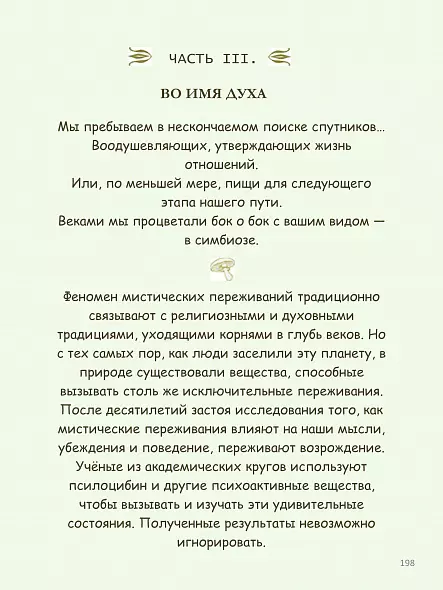 ЧАСТЬ III.

ВО ИМЯ ДУХА

Мы пребываем в нескончаемом поиске спутников…
Воодушевляющих, утверждающих жизнь отношений.
Или, по меньшей мере, пищи для следующего этапа нашего пути.
Веками мы процветали бок о бок с вашим видом — в симбиозе.

Феномен мистических переживаний традиционно связывают с религиозными и духовными традициями, уходящими корнями в глубь веков. Но с тех самых пор, как люди заселили эту планету, в природе существовали вещества, способные вызывать столь же исключительные переживания. После десятилетий застоя исследования того, как мистические переживания влияют на наши мысли, убеждения и поведение, переживают возрождение. Учёные из академических кругов используют псилоцибин и другие психоактивные вещества, чтобы вызывать и изучать эти удивительные состояния. Полученные результаты невозможно игнорировать.

198